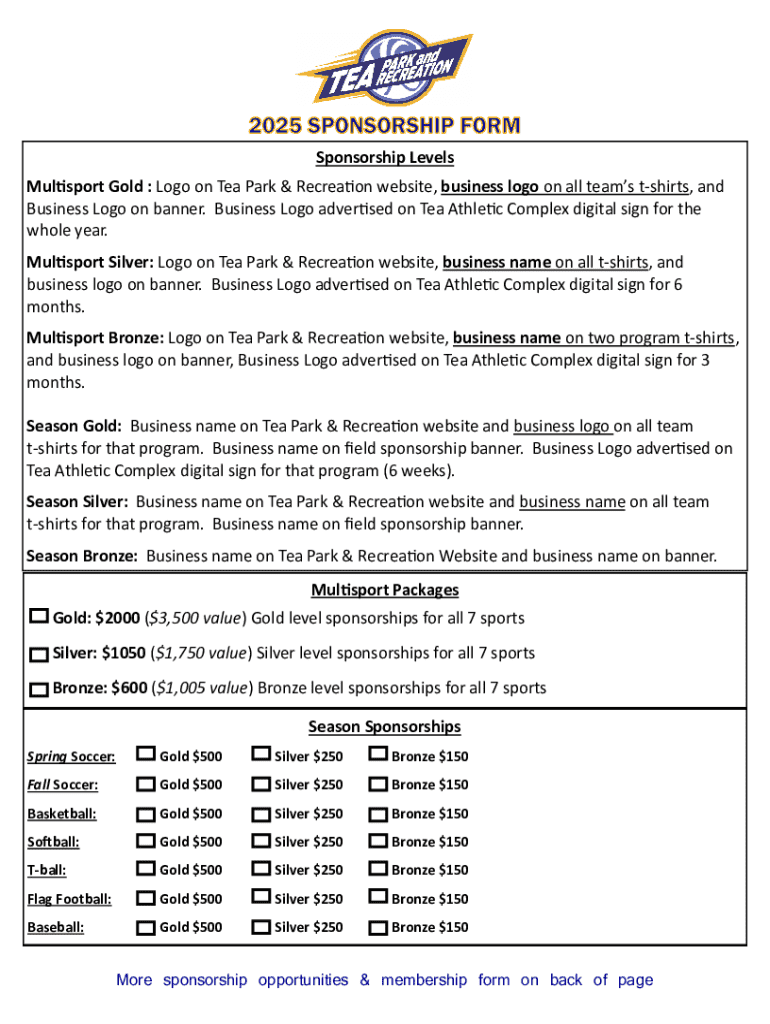 TEA PARK and RECREATION

2025 SPONSORSHIP FORM

Sponsorship Levels

Multisport Gold : Logo on Tea Park & Recreation website, business logo on all team's t-shirts, and Business Logo on banner. Business Logo advertised on Tea Athletic Complex digital sign for the whole year.

Multisport Silver: Logo on Tea Park & Recreation website, business name on all t-shirts, and business logo on banner. Business Logo advertised on Tea Athletic Complex digital sign for 6 months.

Multisport Bronze: Logo on Tea Park & Recreation website, business name on two program t-shirts, and business logo on banner, Business Logo advertised on Tea Athletic Complex digital sign for 3 months.

Season Gold: Business name on Tea Park & Recreation website and business logo on all team t-shirts for that program. Business name on field sponsorship banner. Business Logo advertised on Tea Athletic Complex digital sign for that program (6 weeks).

Season Silver: Business name on Tea Park & Recreation website and business name on all team t-shirts for that program. Business name on field sponsorship banner.

Season Bronze: Business name on Tea Park & Recreation Website and business name on banner.

Multisport Packages

Gold: $2000 ($3,500 value) Gold level sponsorships for all 7 sports

Silver: $1050 ($1,750 value) Silver level sponsorships for all 7 sports

Bronze: $600 ($1,005 value) Bronze level sponsorships for all 7 sports

Season Sponsorships

| | | | |
|---|---|---|---|
| Spring Soccer: | Gold $500 | Silver $250 | Bronze $150 |
| Fall Soccer: | Gold $500 | Silver $250 | Bronze $150 |
| Basketball: | Gold $500 | Silver $250 | Bronze $150 |
| Softball: | Gold $500 | Silver $250 | Bronze $150 |
| T-ball: | Gold $500 | Silver $250 | Bronze $150 |
| Flag Football: | Gold $500 | Silver $250 | Bronze $150 |
| Baseball: | Gold $500 | Silver $250 | Bronze $150 |

More sponsorship opportunities & membership form on back of page